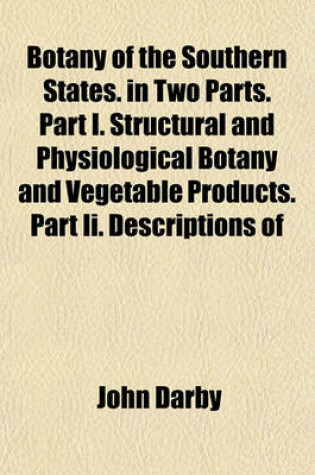 Botany of the Southern States. in Two Parts. Part I. Structural and Physiological Botany and Vegetable Products. Part Ii. Descriptions of

John Darby